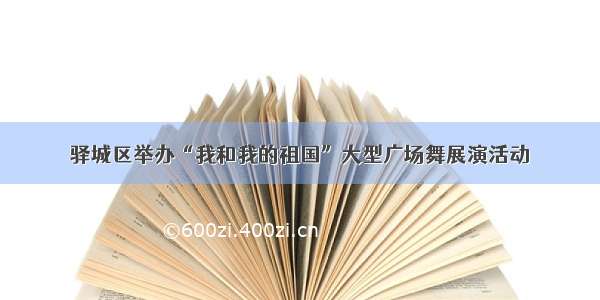 驿城区举办“我和我的祖国”大型广场舞展演活动

©600zi.400zi.cn